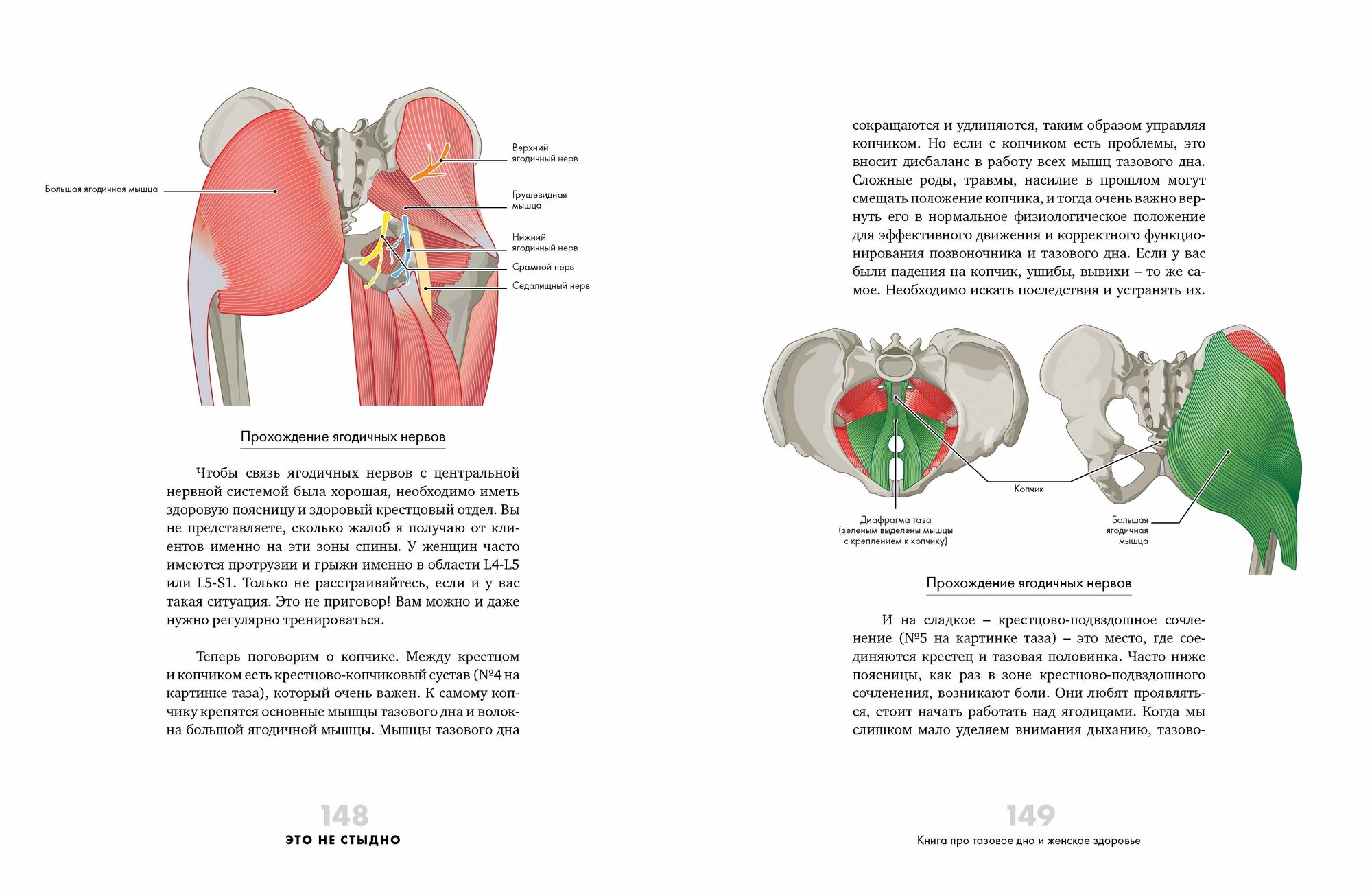 Большая ягодичная мышца

Верхний ягодичный нерв

Грушевидная мышца

Нижний ягодичный нерв

Срамной нерв

Седалищный нерв

Прохождение ягодичных нервов

Чтобы связь ягодичных нервов с центральной нервной системой была хорошая, необходимо иметь здоровую поясницу и здоровый крестцовый отдел. Вы не представляете, сколько жалоб я получаю от клиентов именно на эти зоны спины. У женщин часто имеются протрузии и грыжи именно в области L4-L5 или L5-S1. Только не расстраивайтесь, если и у вас такая ситуация. Это не приговор! Вам можно и даже нужно регулярно тренироваться.

Теперь поговорим о копчике. Между крестцом и копчиком есть крестцово-копчиковый сустав (№4 на картинке таза), который очень важен. К самому копчику крепятся основные мышцы тазового дна и волокна большой ягодичной мышцы. Мышцы тазового дна

148

ЭТО НЕ СТЫДНО

сокращаются и удлиняются, таким образом управляя копчиком. Но если с копчиком есть проблемы, это вносит дисбаланс в работу всех мышц тазового дна. Сложные роды, травмы, насилие в прошлом могут смещать положение копчика, и тогда очень важно вернуть его в нормальное физиологическое положение для эффективного движения и корректного функционирования позвоночника и тазового дна. Если у вас были падения на копчик, ушибы, вывихи – то же самое. Необходимо искать последствия и устранять их.

Копчик

Диафрагма таза (зеленым выделены мышцы с креплением к копчику)

Большая ягодичная мышца

Прохождение ягодичных нервов

И на сладкое – крестцово-подвздошное сочленение (№5 на картинке таза) – это место, где соединяются крестец и тазовая половинка. Часто ниже поясницы, как раз в зоне крестцово-подвздошного сочленения, возникают боли. Они любят проявляться, стоит начать работать над ягодицами. Когда мы слишком мало уделяем внимания дыханию, тазово-

149

Книга про тазовое дно и женское здоровье